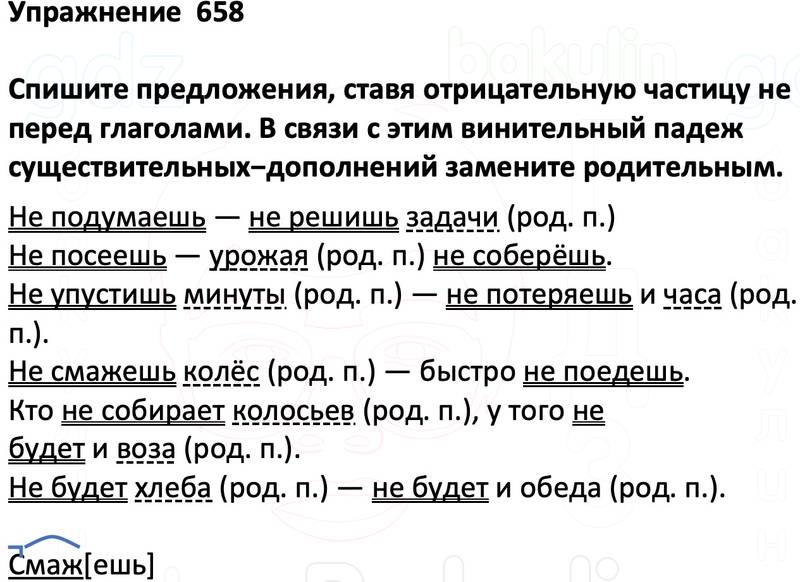 Упражнение 658

Спишите предложения, ставя отрицательную частицу не перед глаголами. В связи с этим винительный падеж существительных–дополнений замените родительным.

Не подумаешь — не решишь задачи (род. п.)
Не посеешь — урожая (род. п.) не соберёшь.
Не упустишь минуты (род. п.) — не потеряешь и часа (род. п.).
Не смажешь колёс (род. п.) — быстро не поедешь.
Кто не собирает колосьев (род. п.), у того не будет и воза (род. п.).
Не будет хлеба (род. п.) — не будет и обеда (род. п.).

Смаж[ешь]